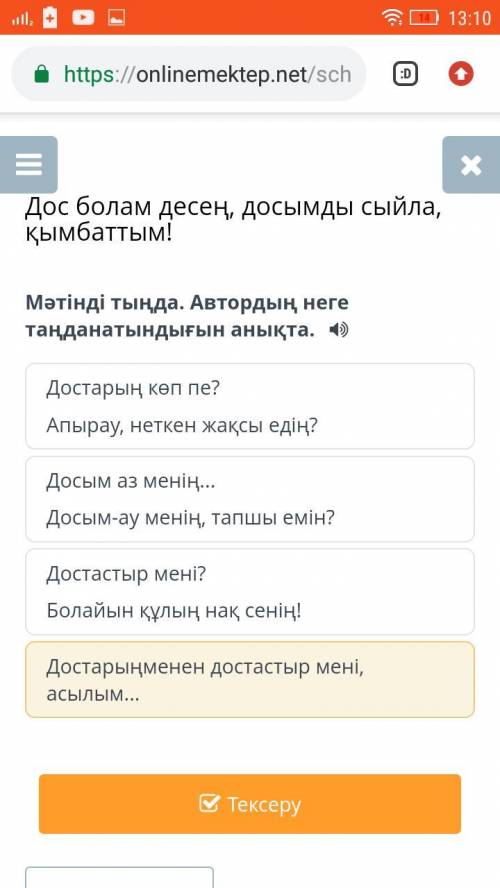 14 13:10

https://onlinemektep.net/sch

:D

Дос болам десең, досымды сыйла, қымбаттым!

Мәтінді тыңда. Автордың неге таңданатындығын анықта.

Достарың көп пе?
Апырау, неткен жақсы едің?

Досым аз менің...
Досым-ау менің, тапшы емін?

Достастыр мені?
Болайын құлың нақ сенің!

Достарыңменен достастыр мені, асылым...

Тексеру